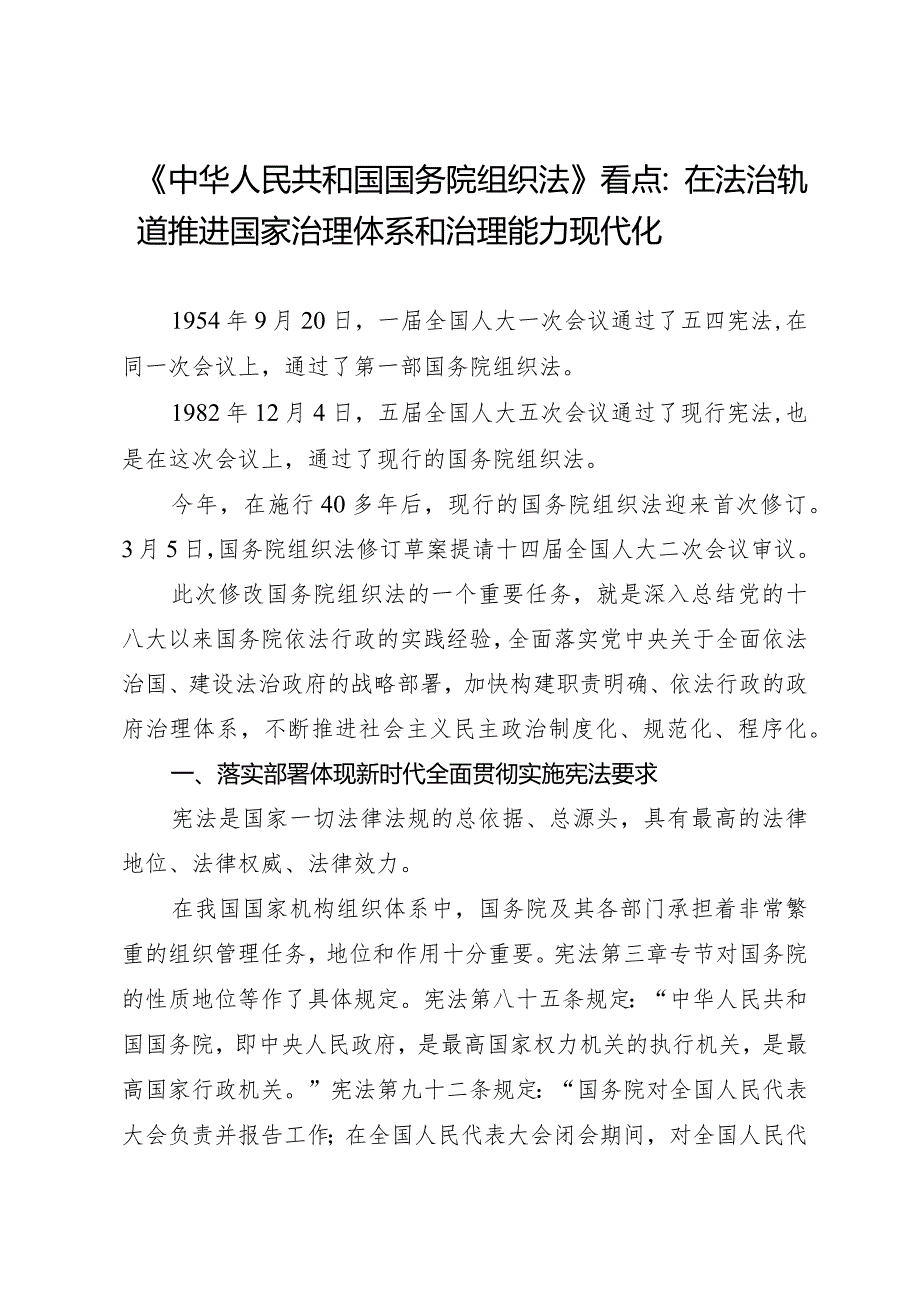 《中华人民共和国国务院组织法》看点：在法治轨道推进国家治理体系和治理能力现代化

1954年9月20日，一届全国人大一次会议通过了五四宪法，在同一次会议上，通过了第一部国务院组织法。

1982年12月4日，五届全国人大五次会议通过了现行宪法，也是在这次会议上，通过了现行的国务院组织法。

今年，在施行40多年后，现行的国务院组织法迎来首次修订。3月5日，国务院组织法修订草案提请十四届全国人大二次会议审议。

此次修改国务院组织法的一个重要任务，就是深入总结党的十八大以来国务院依法行政的实践经验，全面落实党中央关于全面依法治国、建设法治政府的战略部署，加快构建职责明确、依法行政的政府治理体系，不断推进社会主义民主政治制度化、规范化、程序化。

一、落实部署体现新时代全面贯彻实施宪法要求

宪法是国家一切法律法规的总依据、总源头，具有最高的法律地位、法律权威、法律效力。

在我国国家机构组织体系中，国务院及其各部门承担着非常繁重的组织管理任务，地位和作用十分重要。宪法第三章专节对国务院的性质地位等作了具体规定。宪法第八十五条规定：“中华人民共和国国务院，即中央人民政府，是最高国家权力机关的执行机关，是最高国家行政机关。”宪法第九十二条规定：“国务院对全国人民代表大会负责并报告工作；在全国人民代表大会闭会期间，对全国人民代